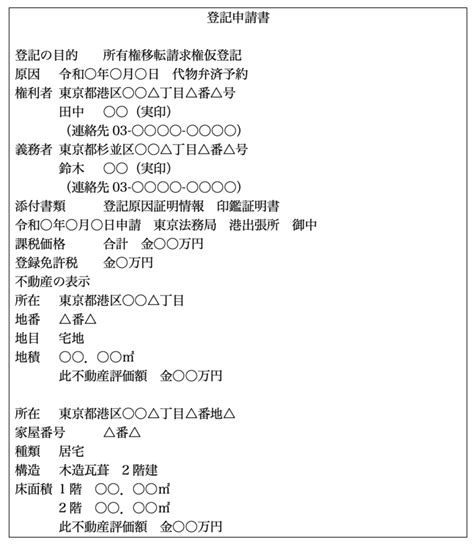 登記申請書

登記の目的　所有権移転請求権仮登記
原因　令和○年○月○日　代物弁済予約
権利者　東京都港区○○△丁目△番△号
田中　○○（実印）
（連絡先 03-○○○○-○○○○）
義務者　東京都杉並区○○△丁目△番△号
鈴木　○○（実印）
（連絡先 03-○○○○-○○○○）
添付書類　登記原因証明情報　印鑑証明書
令和○年○月○日申請　東京法務局　港出張所　御中
課税価格　合計　金○○万円
登録免許税　金○万円
不動産の表示
所在　東京都港区○○△丁目
地番　△番△
地目　宅地
地積　○○．○○㎡
此不動産評価額　金○○万円

所在　東京都港区○○△丁目△番地△
家屋番号　△番△
種類　居宅
構造　木造瓦葺　２階建
床面積　１階　○○．○○㎡
２階　○○．○○㎡
此不動産評価額　金○○万円